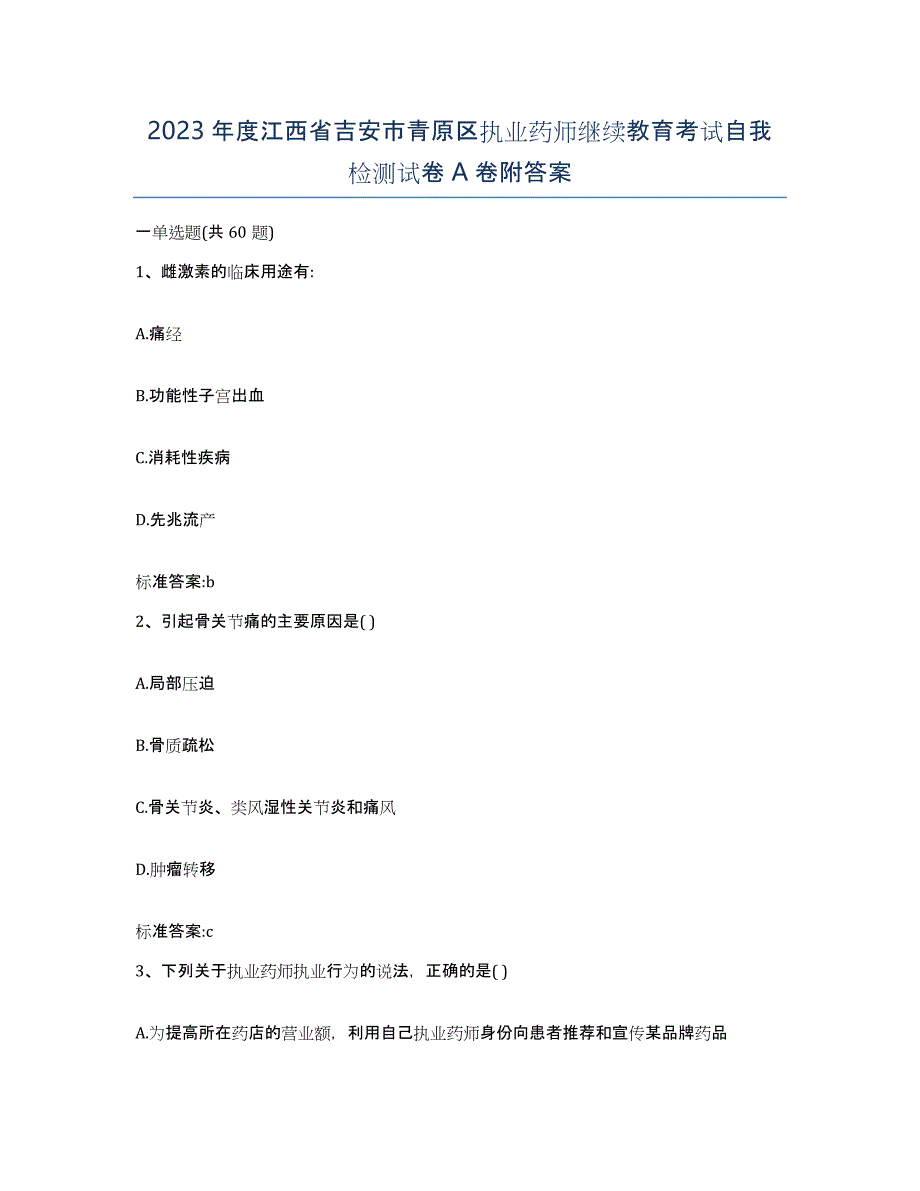 2023年度江西省吉安市青原区执业药师继续教育考试自我检测试卷A卷附答案

一单选题(共60题)

1、雌激素的临床用途有:

A.痛经

B.功能性子宫出血

C.消耗性疾病

D.先兆流产

标准答案:b

2、引起骨关节痛的主要原因是( )

A.局部压迫

B.骨质疏松

C.骨关节炎、类风湿性关节炎和痛风

D.肿瘤转移

标准答案:c

3、下列关于执业药师执业行为的说法，正确的是( )

A.为提高所在药店的营业额，利用自己执业药师身份向患者推荐和宣传某品牌药品